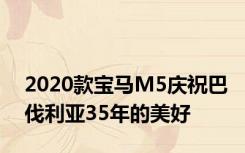 2020款宝马M5庆祝巴伐利亚35年的美好